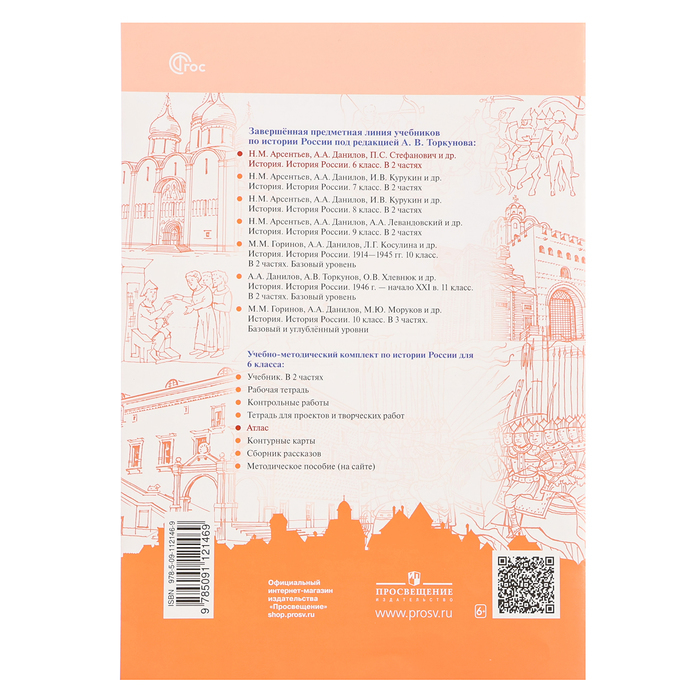 ФГОС

Завершённая предметная линия учебников по истории России под редакцией А. В. Торкунова:

• Н.М. Арсентьев, А.А. Данилов, П.С. Стефанович и др. История. История России. 6 класс. В 2 частях

• Н.М. Арсентьев, А.А. Данилов, И.В. Курукин и др. История. История России. 7 класс. В 2 частях

• Н.М. Арсентьев, А.А. Данилов, И.В. Курукин и др. История. История России. 8 класс. В 2 частях

• Н.М. Арсентьев, А.А. Данилов, А.А. Левандовский и др. История. История России. 9 класс. В 2 частях

• М.М. Горинов, А.А. Данилов, Л.Г. Косулина и др. История. История России. 1914—1945 гг. 10 класс. В 2 частях. Базовый уровень

• А.А. Данилов, А.В. Торкунов, О.В. Хлевнюк и др. История. История России. 1946 г. — начало XXI в. 11 класс. В 2 частях. Базовый уровень

• М.М. Горинов, А.А. Данилов, М.Ю. Моруков и др. История. История России. 10 класс. В 3 частях. Базовый и углублённый уровни

Учебно-методический комплект по истории России для 6 класса:

• Учебник. В 2 частях

• Рабочая тетрадь

• Контрольные работы

• Тетрадь для проектов и творческих работ

• Атлас

• Контурные карты

• Сборник рассказов

• Методическое пособие (на сайте)

ISBN 978-5-09-112146-9

9 785091 121469

Официальный интернет-магазин издательства «Просвещение» shop.prosv.ru

ПРОСВЕЩЕНИЕ
ИЗДАТЕЛЬСТВО

www.prosv.ru

6+